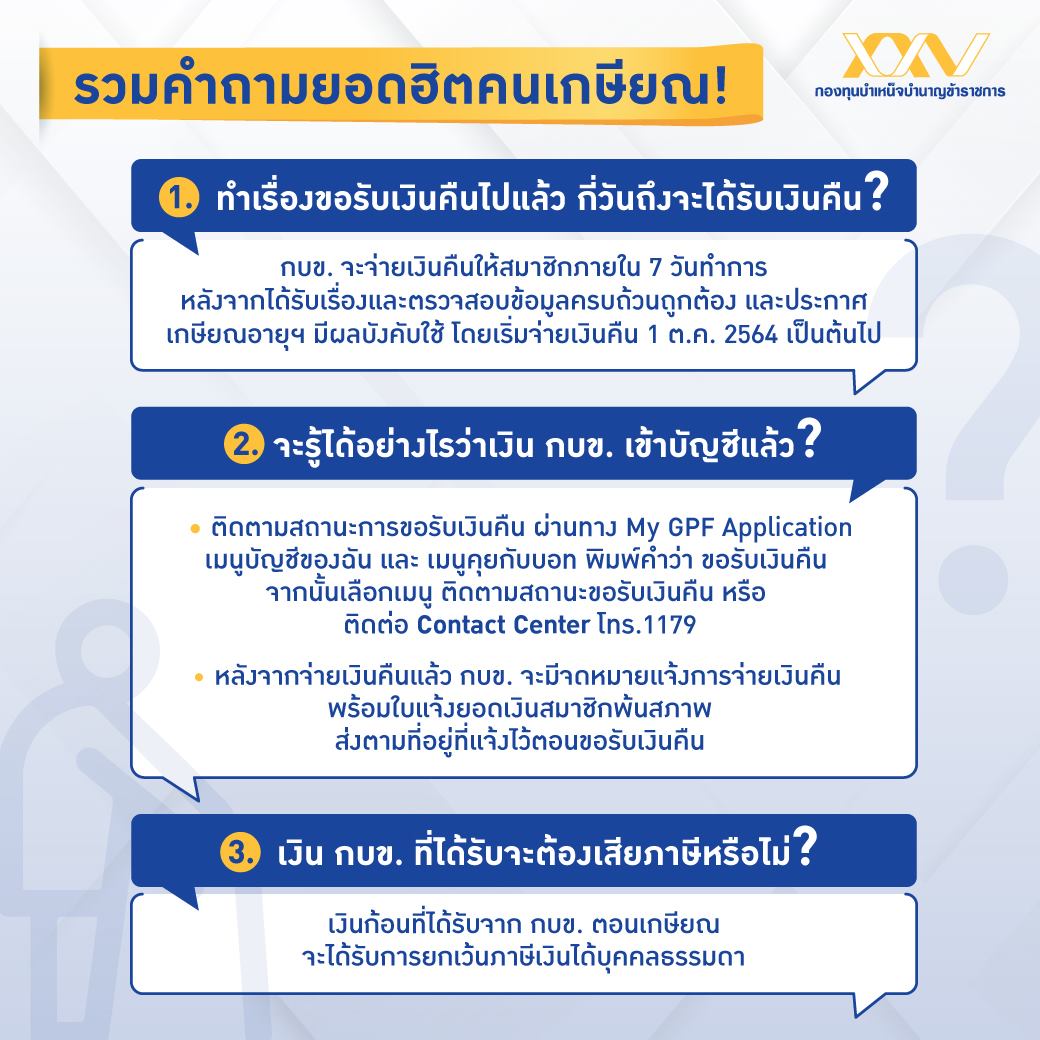 รวมคำถามยอดฮิตคนเกษียณ!

กองทุนบำเหน็จบำนาญข้าราชการ

1. ทำเรื่องขอรับเงินคืนไปแล้ว กี่วันถึงจะได้รับเงินคืน?

กบข. จะจ่ายเงินคืนให้สมาชิกภายใน 7 วันทำการ หลังจากได้รับเรื่องและตรวจสอบข้อมูลครบถ้วนถูกต้อง และประกาศเกษียณอายุฯ มีผลบังคับใช้ โดยเริ่มจ่ายเงินคืน 1 ต.ค. 2564 เป็นต้นไป

2. จะรู้ได้อย่างไรว่าเงิน กบข. เข้าบัญชีแล้ว?

• ติดตามสถานะการขอรับเงินคืน ผ่านทาง My GPF Application เมนูบัญชีของฉัน และ เมนูคุยกับบอท พิมพ์คำว่า ขอรับเงินคืน จากนั้นเลือกเมนู ติดตามสถานะขอรับเงินคืน หรือ ติดต่อ Contact Center โทร.1179

• หลังจากจ่ายเงินคืนแล้ว กบข. จะมีจดหมายแจ้งการจ่ายเงินคืน พร้อมใบแจ้งยอดเงินสมาชิกพ้นสภาพ ส่งตามที่อยู่ที่แจ้งไว้ตอนขอรับเงินคืน

3. เงิน กบข. ที่ได้รับจะต้องเสียภาษีหรือไม่?

เงินก้อนที่ได้รับจาก กบข. ตอนเกษียณ จะได้รับการยกเว้นภาษีเงินได้บุคคลธรรมดา